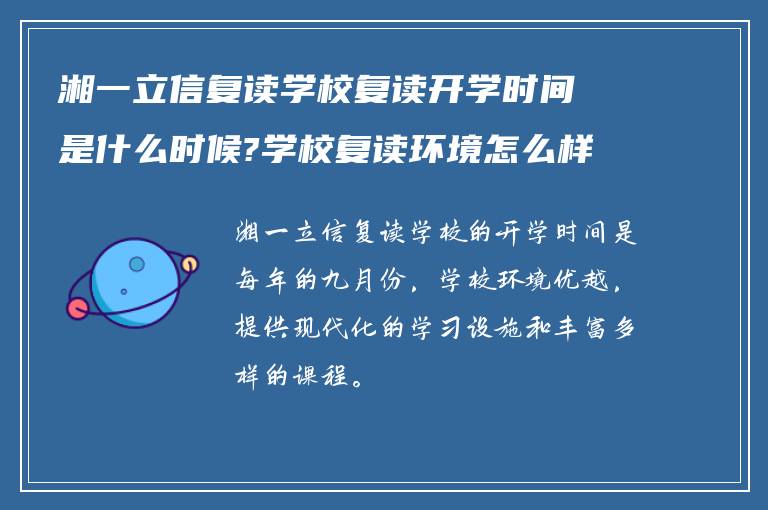 湘一立信复读学校复读开学时间是什么时候?学校复读环境怎么样

湘一立信复读学校的开学时间是每年的九月份，学校环境优越，提供现代化的学习设施和丰富多样的课程。